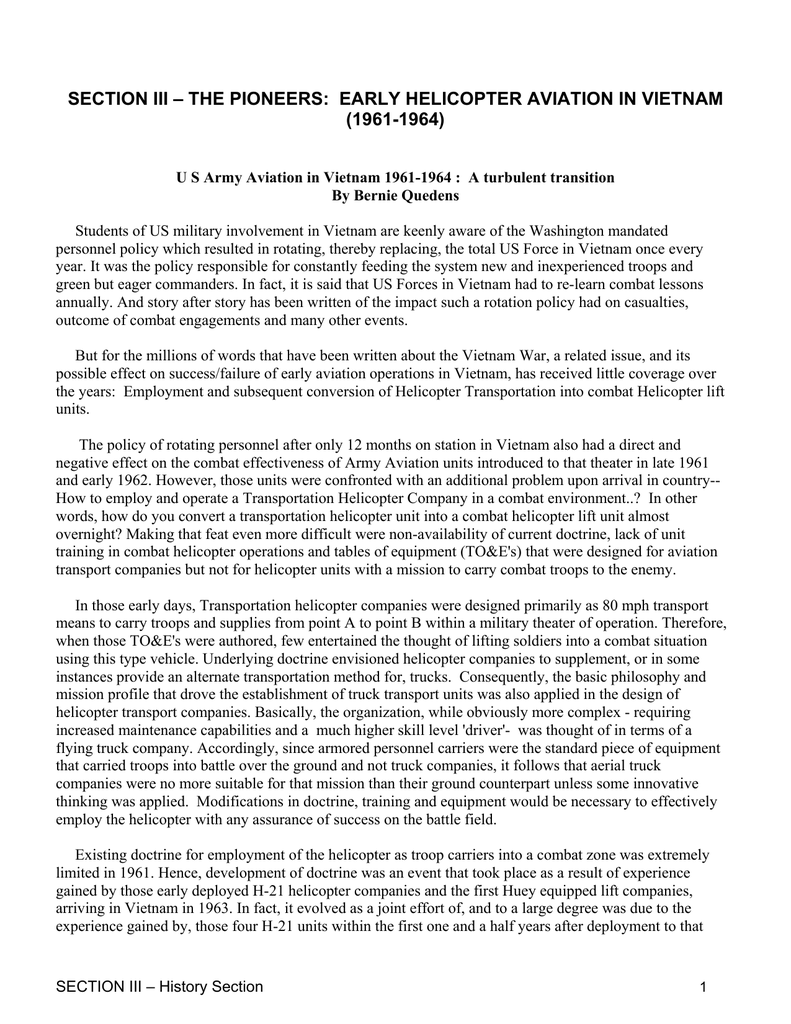 SECTION III – THE PIONEERS: EARLY HELICOPTER AVIATION IN VIETNAM (1961-1964)

U S Army Aviation in Vietnam 1961-1964 : A turbulent transition
By Bernie Quedens

Students of US military involvement in Vietnam are keenly aware of the Washington mandated personnel policy which resulted in rotating, thereby replacing, the total US Force in Vietnam once every year. It was the policy responsible for constantly feeding the system new and inexperienced troops and green but eager commanders. In fact, it is said that US Forces in Vietnam had to re-learn combat lessons annually. And story after story has been written of the impact such a rotation policy had on casualties, outcome of combat engagements and many other events.

But for the millions of words that have been written about the Vietnam War, a related issue, and its possible effect on success/failure of early aviation operations in Vietnam, has received little coverage over the years: Employment and subsequent conversion of Helicopter Transportation into combat Helicopter lift units.

The policy of rotating personnel after only 12 months on station in Vietnam also had a direct and negative effect on the combat effectiveness of Army Aviation units introduced to that theater in late 1961 and early 1962. However, those units were confronted with an additional problem upon arrival in country-- How to employ and operate a Transportation Helicopter Company in a combat environment..? In other words, how do you convert a transportation helicopter unit into a combat helicopter lift unit almost overnight? Making that feat even more difficult were non-availability of current doctrine, lack of unit training in combat helicopter operations and tables of equipment (TO&E's) that were designed for aviation transport companies but not for helicopter units with a mission to carry combat troops to the enemy.

In those early days, Transportation helicopter companies were designed primarily as 80 mph transport means to carry troops and supplies from point A to point B within a military theater of operation. Therefore, when those TO&E's were authored, few entertained the thought of lifting soldiers into a combat situation using this type vehicle. Underlying doctrine envisioned helicopter companies to supplement, or in some instances provide an alternate transportation method for, trucks. Consequently, the basic philosophy and mission profile that drove the establishment of truck transport units was also applied in the design of helicopter transport companies. Basically, the organization, while obviously more complex - requiring increased maintenance capabilities and a much higher skill level 'driver'- was thought of in terms of a flying truck company. Accordingly, since armored personnel carriers were the standard piece of equipment that carried troops into battle over the ground and not truck companies, it follows that aerial truck companies were no more suitable for that mission than their ground counterpart unless some innovative thinking was applied. Modifications in doctrine, training and equipment would be necessary to effectively employ the helicopter with any assurance of success on the battle field.

Existing doctrine for employment of the helicopter as troop carriers into a combat zone was extremely limited in 1961. Hence, development of doctrine was an event that took place as a result of experience gained by those early deployed H-21 helicopter companies and the first Huey equipped lift companies, arriving in Vietnam in 1963. In fact, it evolved as a joint effort of, and to a large degree was due to the experience gained by, those four H-21 units within the first one and a half years after deployment to that

SECTION III – History Section 1